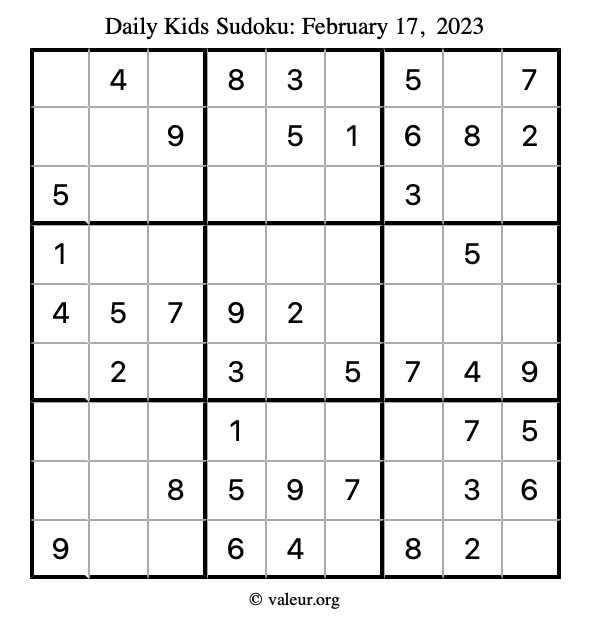 Daily Kids Sudoku: February 17, 2023

|  | 4 |  | 8 | 3 |  | 5 |  | 7 |
|---|---|---|---|---|---|---|---|---|
|  |  | 9 |  | 5 | 1 | 6 | 8 | 2 |
| 5 |  |  |  |  |  | 3 |  |  |
| 1 |  |  |  |  |  |  | 5 |  |
| 4 | 5 | 7 | 9 | 2 |  |  |  |  |
|  | 2 |  | 3 |  | 5 | 7 | 4 | 9 |
|  |  |  | 1 |  |  |  | 7 | 5 |
|  |  | 8 | 5 | 9 | 7 |  | 3 | 6 |
| 9 |  |  | 6 | 4 |  | 8 | 2 |  |

© valeur.org